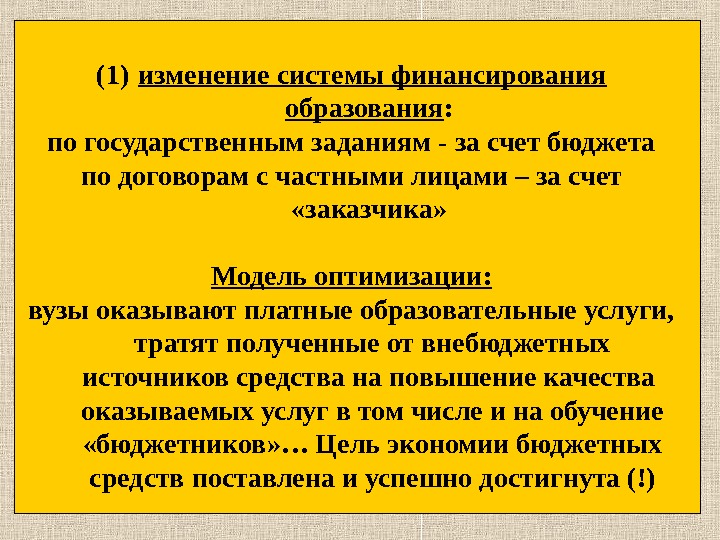 (1) изменение системы финансирования образования:
по государственным заданиям - за счет бюджета
по договорам с частными лицами – за счет «заказчика»

Модель оптимизации:
вузы оказывают платные образовательные услуги, тратят полученные от внебюджетных источников средства на повышение качества оказываемых услуг в том числе и на обучение «бюджетников»… Цель экономии бюджетных средств поставлена и успешно достигнута (!)